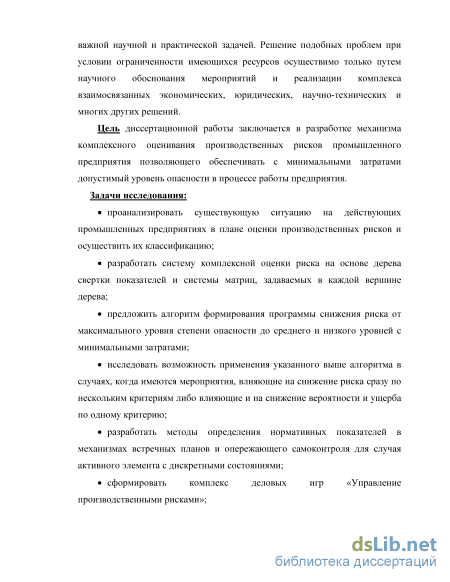 важной научной и практической задачей. Решение подобных проблем при условии ограниченности имеющихся ресурсов осуществимо только путем научного обоснования мероприятий и реализации комплекса взаимосвязанных экономических, юридических, научно-технических и многих других решений.

Цель диссертационной работы заключается в разработке механизма комплексного оценивания производственных рисков промышленного предприятия позволяющего обеспечивать с минимальными затратами допустимый уровень опасности в процессе работы предприятия.

Задачи исследования:

• проанализировать существующую ситуацию на действующих промышленных предприятиях в плане оценки производственных рисков и осуществить их классификацию;

• разработать систему комплексной оценки риска на основе дерева свертки показателей и системы матриц, задаваемых в каждой вершине дерева;

• предложить алгоритм формирования программы снижения риска от максимального уровня степени опасности до среднего и низкого уровней с минимальными затратами;

• исследовать возможность применения указанного выше алгоритма в случаях, когда имеются мероприятия, влияющие на снижение риска сразу по нескольким критериям либо влияющие и на снижение вероятности и ущерба по одному критерию;

• разработать методы определения нормативных показателей в механизмах встречных планов и опережающего самоконтроля для случая активного элемента с дискретными состояниями;

• сформировать комплекс деловых игр «Управление производственными рисками»;

dsLib.net
библиотека диссертаций